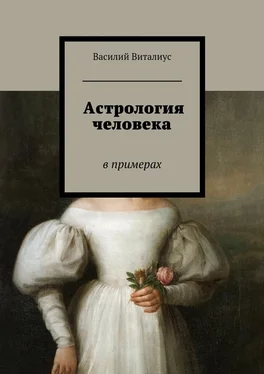 Василий Виталиус

Астрология человека

в примерах